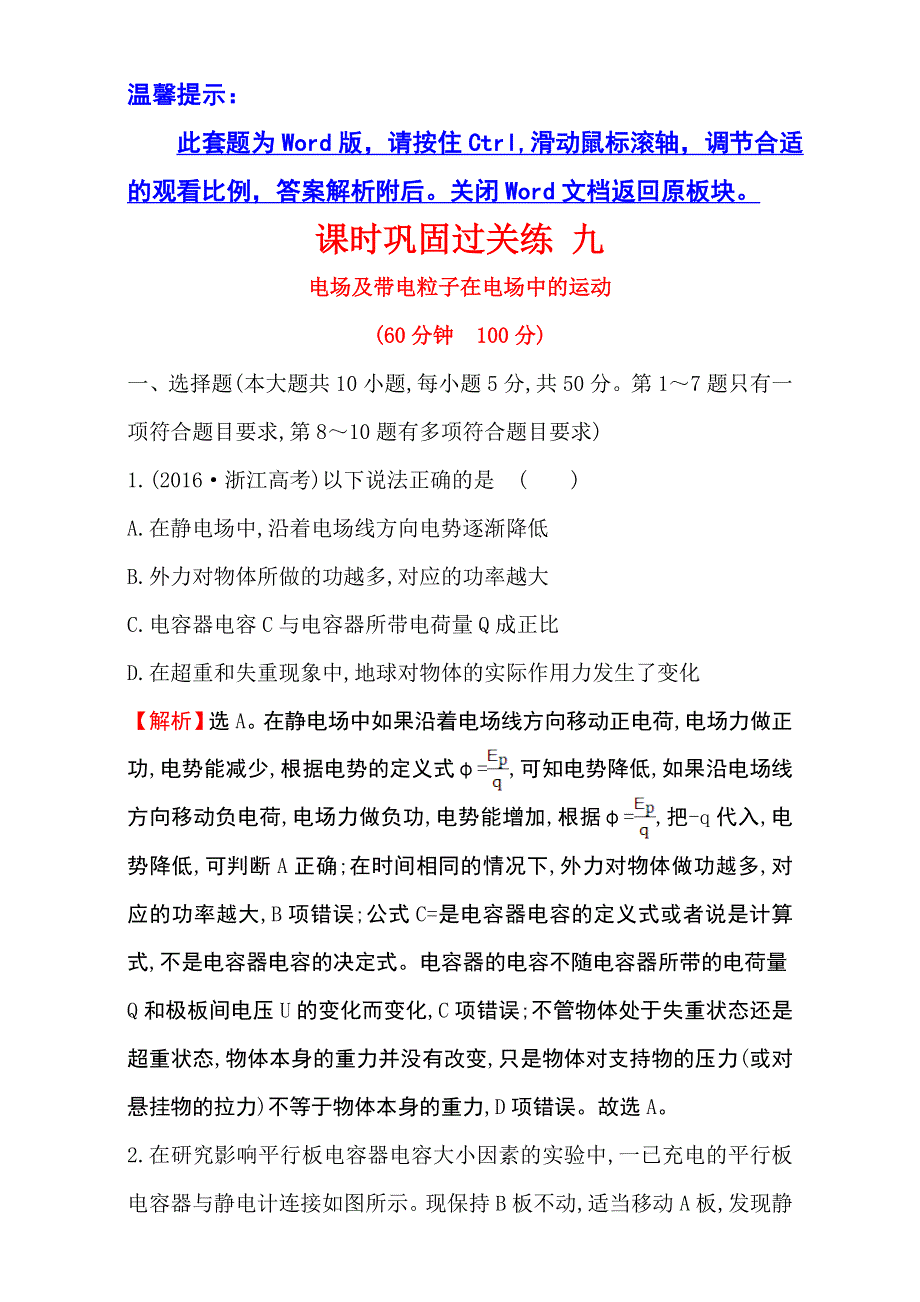 温馨提示：

此套题为Word版，请按住Ctrl,滑动鼠标滚轴，调节合适的观看比例，答案解析附后。关闭Word文档返回原板块。

课时巩固过关练 九

电场及带电粒子在电场中的运动

(60分钟 100分)

一、选择题(本大题共10小题,每小题5分,共50分。第1～7题只有一项符合题目要求,第8～10题有多项符合题目要求)

1.(2016·浙江高考)以下说法正确的是 ( )

A.在静电场中,沿着电场线方向电势逐渐降低

B.外力对物体所做的功越多,对应的功率越大

C.电容器电容C与电容器所带电荷量Q成正比

D.在超重和失重现象中,地球对物体的实际作用力发生了变化

【解析】选A。在静电场中如果沿着电场线方向移动正电荷,电场力做正功,电势能减少,根据电势的定义式$\phi=\frac{E_p}{q}$,可知电势降低,如果沿电场线方向移动负电荷,电场力做负功,电势能增加,根据$\phi=\frac{E_p}{q}$,把-q代入,电势降低,可判断A正确;在时间相同的情况下,外力对物体做功越多,对应的功率越大,B项错误;公式C=是电容器电容的定义式或者说是计算式,不是电容器电容的决定式。电容器的电容不随电容器所带的电荷量Q和极板间电压U的变化而变化,C项错误;不管物体处于失重状态还是超重状态,物体本身的重力并没有改变,只是物体对支持物的压力(或对悬挂物的拉力)不等于物体本身的重力,D项错误。故选A。

2.在研究影响平行板电容器电容大小因素的实验中,一已充电的平行板电容器与静电计连接如图所示。现保持B板不动,适当移动A板,发现静